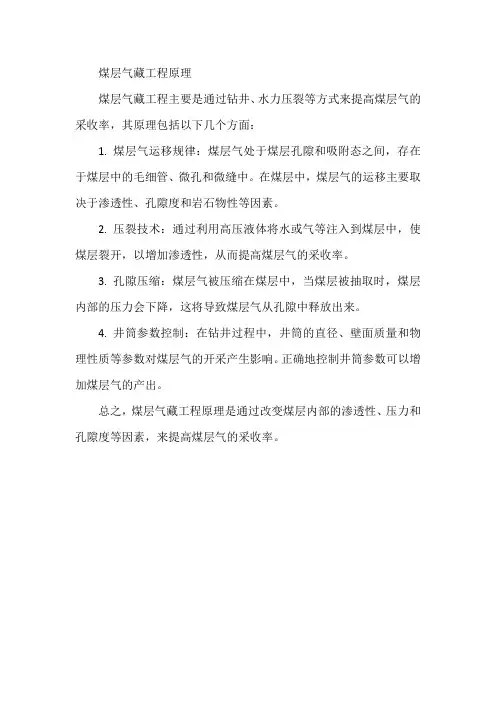 煤层气藏工程原理

煤层气藏工程主要是通过钻井、水力压裂等方式来提高煤层气的采收率，其原理包括以下几个方面：

1. 煤层气运移规律：煤层气处于煤层孔隙和吸附态之间，存在于煤层中的毛细管、微孔和微缝中。在煤层中，煤层气的运移主要取决于渗透性、孔隙度和岩石物性等因素。

2. 压裂技术：通过利用高压液体将水或气等注入到煤层中，使煤层裂开，以增加渗透性，从而提高煤层气的采收率。

3. 孔隙压缩：煤层气被压缩在煤层中，当煤层被抽取时，煤层内部的压力会下降，这将导致煤层气从孔隙中释放出来。

4. 井筒参数控制：在钻井过程中，井筒的直径、壁面质量和物理性质等参数对煤层气的开采产生影响。正确地控制井筒参数可以增加煤层气的产出。

总之，煤层气藏工程原理是通过改变煤层内部的渗透性、压力和孔隙度等因素，来提高煤层气的采收率。